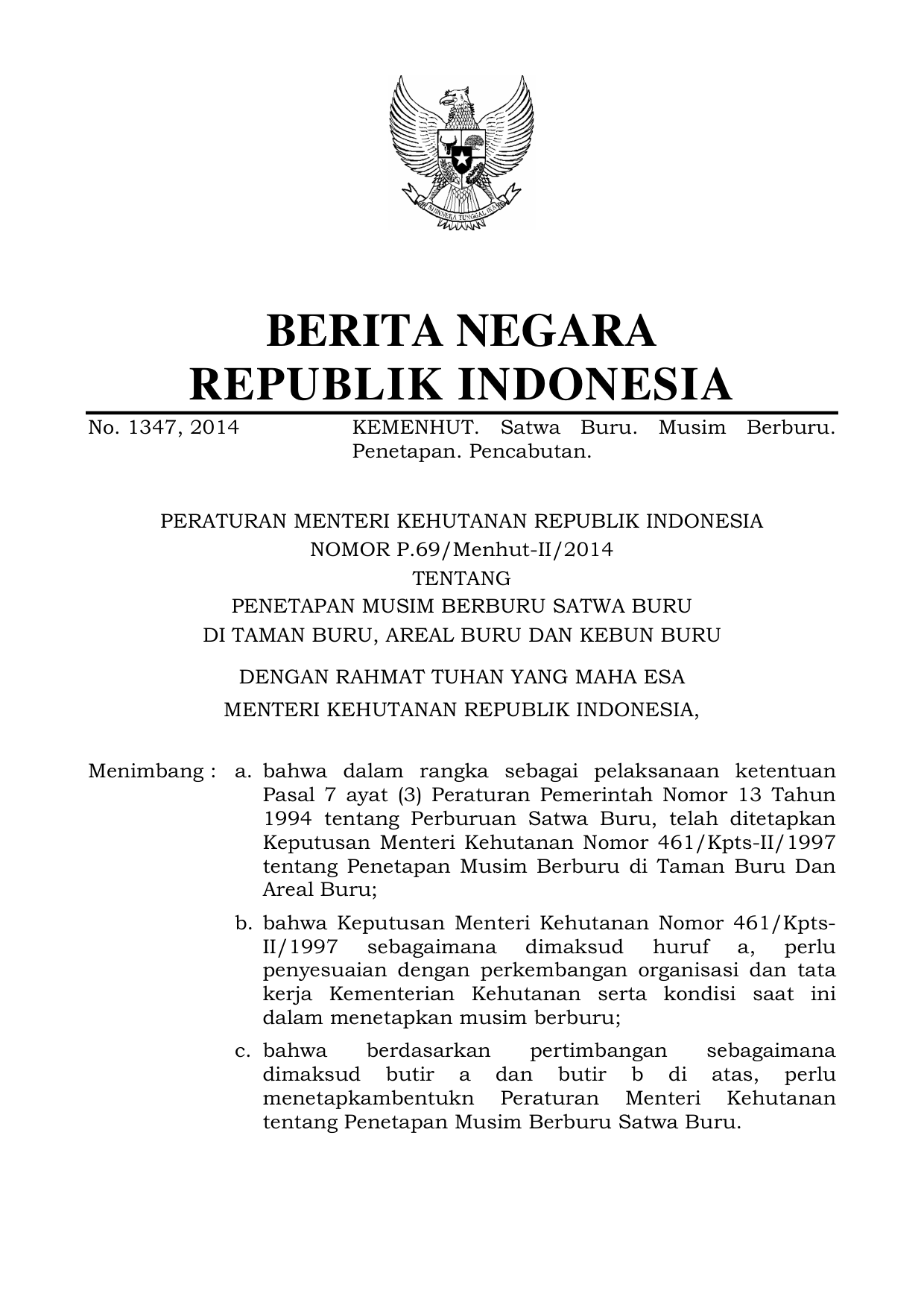 BHINNEKA TUNGGAL IKA

BERITA NEGARA
REPUBLIK INDONESIA

No. 1347, 2014

KEMENHUT. Satwa Buru. Musim Berburu. Penetapan. Pencabutan.

PERATURAN MENTERI KEHUTANAN REPUBLIK INDONESIA
NOMOR P.69/Menhut-II/2014
TENTANG
PENETAPAN MUSIM BERBURU SATWA BURU
DI TAMAN BURU, AREAL BURU DAN KEBUN BURU

DENGAN RAHMAT TUHAN YANG MAHA ESA
MENTERI KEHUTANAN REPUBLIK INDONESIA,

Menimbang : a. bahwa dalam rangka sebagai pelaksanaan ketentuan Pasal 7 ayat (3) Peraturan Pemerintah Nomor 13 Tahun 1994 tentang Perburuan Satwa Buru, telah ditetapkan Keputusan Menteri Kehutanan Nomor 461/Kpts-II/1997 tentang Penetapan Musim Berburu di Taman Buru Dan Areal Buru;

b. bahwa Keputusan Menteri Kehutanan Nomor 461/Kpts-II/1997 sebagaimana dimaksud huruf a, perlu penyesuaian dengan perkembangan organisasi dan tata kerja Kementerian Kehutanan serta kondisi saat ini dalam menetapkan musim berburu;

c. bahwa berdasarkan pertimbangan sebagaimana dimaksud butir a dan butir b di atas, perlu menetapkambentukn Peraturan Menteri Kehutanan tentang Penetapan Musim Berburu Satwa Buru.